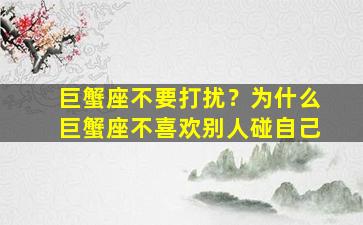 巨蟹座不要打扰？为什么巨蟹座不喜欢别人碰自己